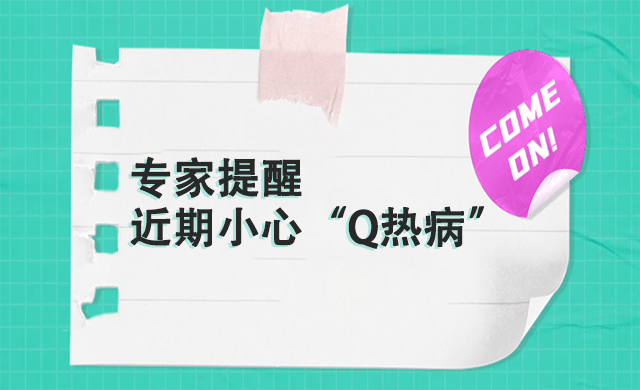 COME ON!

专家提醒
近期小心“Q热病”